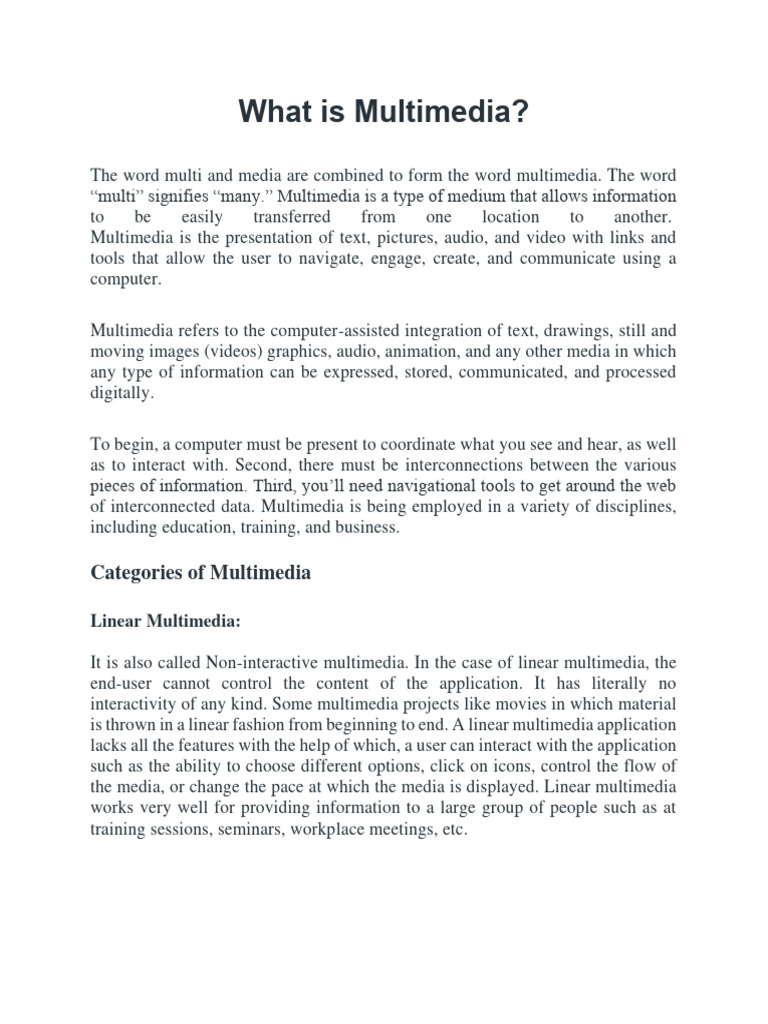 What is Multimedia?

The word multi and media are combined to form the word multimedia. The word “multi” signifies “many.” Multimedia is a type of medium that allows information to be easily transferred from one location to another. Multimedia is the presentation of text, pictures, audio, and video with links and tools that allow the user to navigate, engage, create, and communicate using a computer.

Multimedia refers to the computer-assisted integration of text, drawings, still and moving images (videos) graphics, audio, animation, and any other media in which any type of information can be expressed, stored, communicated, and processed digitally.

To begin, a computer must be present to coordinate what you see and hear, as well as to interact with. Second, there must be interconnections between the various pieces of information. Third, you’ll need navigational tools to get around the web of interconnected data. Multimedia is being employed in a variety of disciplines, including education, training, and business.

Categories of Multimedia

Linear Multimedia:

It is also called Non-interactive multimedia. In the case of linear multimedia, the end-user cannot control the content of the application. It has literally no interactivity of any kind. Some multimedia projects like movies in which material is thrown in a linear fashion from beginning to end. A linear multimedia application lacks all the features with the help of which, a user can interact with the application such as the ability to choose different options, click on icons, control the flow of the media, or change the pace at which the media is displayed. Linear multimedia works very well for providing information to a large group of people such as at training sessions, seminars, workplace meetings, etc.